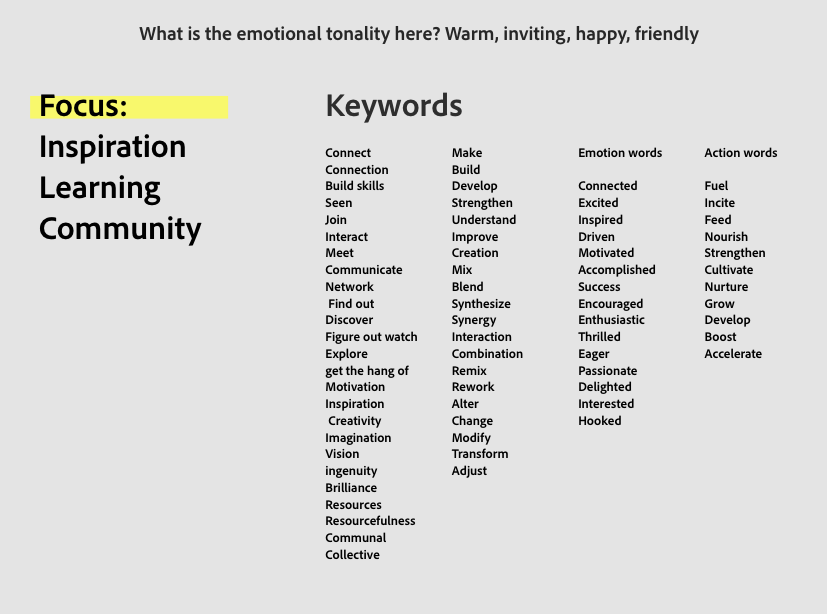 What is the emotional tonality here? Warm, inviting, happy, friendly

Focus:
Inspiration
Learning
Community

Keywords

Connect
Connection
Build skills
Seen
Join
Interact
Meet
Communicate
Network
Find out
Discover
Figure out watch
Explore
get the hang of
Motivation
Inspiration
Creativity
Imagination
Vision
ingenuity
Brilliance
Resources
Resourcefulness
Communal
Collective

Make
Build
Develop
Strengthen
Understand
Improve
Creation
Mix
Blend
Synthesize
Synergy
Interaction
Combination
Remix
Rework
Alter
Change
Modify
Transform
Adjust

Emotion words

Connected
Excited
Inspired
Driven
Motivated
Accomplished
Success
Encouraged
Enthusiastic
Thrilled
Eager
Passionate
Delighted
Interested
Hooked

Action words

Fuel
Incite
Feed
Nourish
Strengthen
Cultivate
Nurture
Grow
Develop
Boost
Accelerate